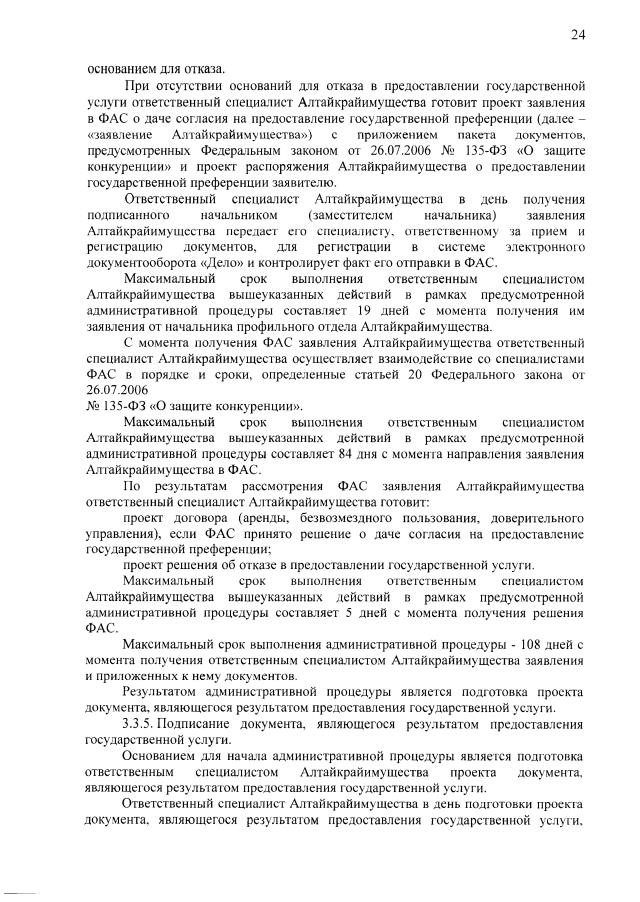 24

основанием для отказа.

При отсутствии оснований для отказа в предоставлении государственной услуги ответственный специалист Алтайкрайимущества готовит проект заявления в ФАС о даче согласия на предоставление государственной преференции (далее – «заявление Алтайкрайимущества») с приложением пакета документов, предусмотренных Федеральным законом от 26.07.2006 № 135-ФЗ «О защите конкуренции» и проект распоряжения Алтайкрайимущества о предоставлении государственной преференции заявителю.

Ответственный специалист Алтайкрайимущества в день получения подписанного начальником (заместителем начальника) заявления Алтайкрайимущества передает его специалисту, ответственному за прием и регистрацию документов, для регистрации в системе электронного документооборота «Дело» и контролирует факт его отправки в ФАС.

Максимальный срок выполнения ответственным специалистом Алтайкрайимущества вышеуказанных действий в рамках предусмотренной административной процедуры составляет 19 дней с момента получения им заявления от начальника профильного отдела Алтайкрайимущества.

С момента получения ФАС заявления Алтайкрайимущества ответственный специалист Алтайкрайимущества осуществляет взаимодействие со специалистами ФАС в порядке и сроки, определенные статьей 20 Федерального закона от 26.07.2006
№ 135-ФЗ «О защите конкуренции».

Максимальный срок выполнения ответственным специалистом Алтайкрайимущества вышеуказанных действий в рамках предусмотренной административной процедуры составляет 84 дня с момента направления заявления Алтайкрайимущества в ФАС.

По результатам рассмотрения ФАС заявления Алтайкрайимущества ответственный специалист Алтайкрайимущества готовит:

проект договора (аренды, безвозмездного пользования, доверительного управления), если ФАС принято решение о даче согласия на предоставление государственной преференции;

проект решения об отказе в предоставлении государственной услуги.

Максимальный срок выполнения ответственным специалистом Алтайкрайимущества вышеуказанных действий в рамках предусмотренной административной процедуры составляет 5 дней с момента получения решения ФАС.

Максимальный срок выполнения административной процедуры - 108 дней с момента получения ответственным специалистом Алтайкрайимущества заявления и приложенных к нему документов.

Результатом административной процедуры является подготовка проекта документа, являющегося результатом предоставления государственной услуги.

3.3.5. Подписание документа, являющегося результатом предоставления государственной услуги.

Основанием для начала административной процедуры является подготовка ответственным специалистом Алтайкрайимущества проекта документа, являющегося результатом предоставления государственной услуги.

Ответственный специалист Алтайкрайимущества в день подготовки проекта документа, являющегося результатом предоставления государственной услуги,